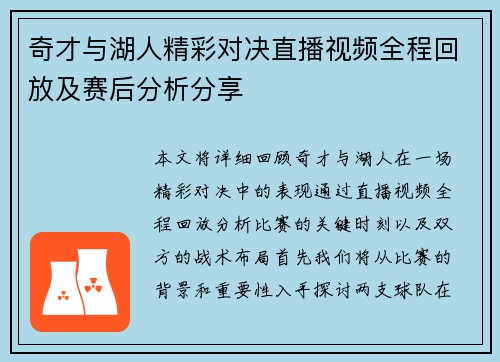 奇才与湖人精彩对决直播视频全程回放及赛后分析分享

本文将详细回顾奇才与湖人在一场精彩对决中的表现通过直播视频全程回放分析比赛的关键时刻以及双方的战术布局首先我们将从比赛的背景和重要性入手探讨两支球队在